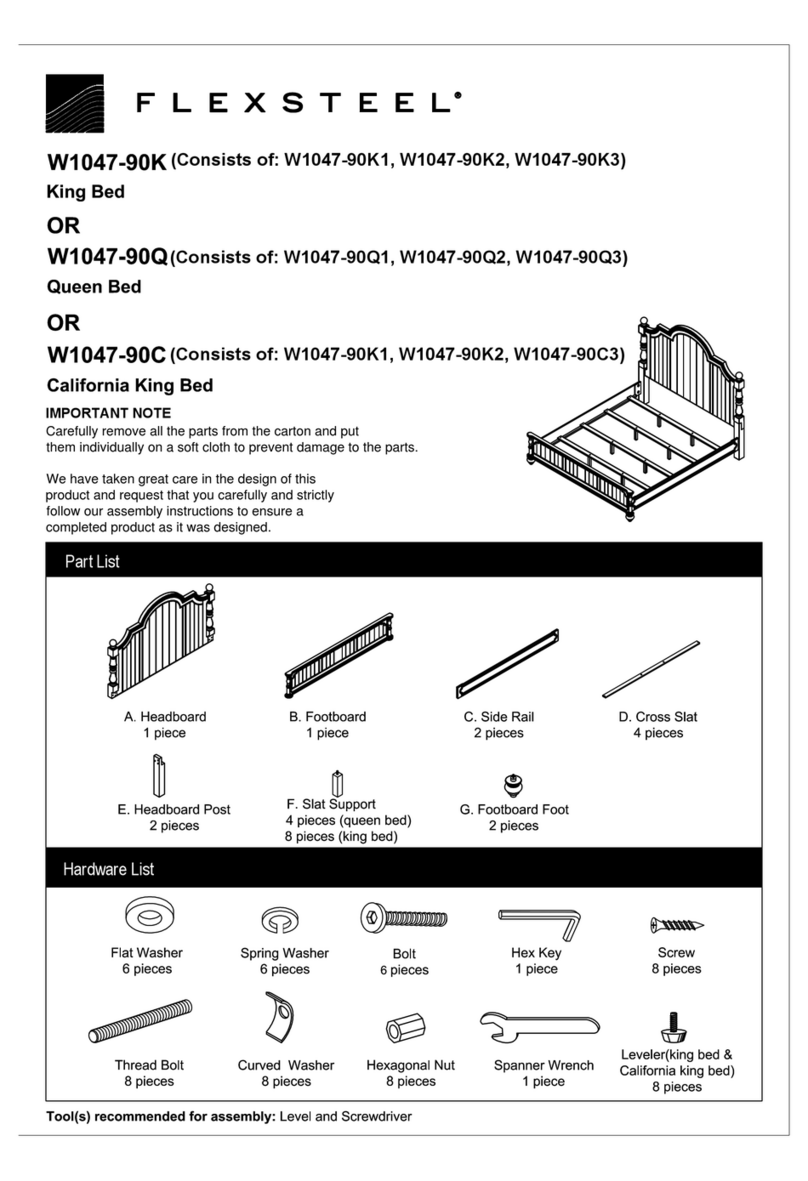 FLEXSTEEL®

W1047-90K (Consists of: W1047-90K1, W1047-90K2, W1047-90K3)
King Bed
OR
W1047-90Q (Consists of: W1047-90Q1, W1047-90Q2, W1047-90Q3)
Queen Bed
OR
W1047-90C (Consists of: W1047-90K1, W1047-90K2, W1047-90C3)
California King Bed

IMPORTANT NOTE
Carefully remove all the parts from the carton and put them individually on a soft cloth to prevent damage to the parts.

We have taken great care in the design of this product and request that you carefully and strictly follow our assembly instructions to ensure a completed product as it was designed.

Part List

A. Headboard
1 piece

B. Footboard
1 piece

C. Side Rail
2 pieces

D. Cross Slat
4 pieces

E. Headboard Post
2 pieces

F. Slat Support
4 pieces (queen bed)
8 pieces (king bed)

G. Footboard Foot
2 pieces

Hardware List

Flat Washer
6 pieces

Spring Washer
6 pieces

Bolt
6 pieces

Hex Key
1 piece

Screw
8 pieces

Thread Bolt
8 pieces

Curved Washer
8 pieces

Hexagonal Nut
8 pieces

Spanner Wrench
1 piece

Leveler(king bed & California king bed)
8 pieces

Tool(s) recommended for assembly: Level and Screwdriver